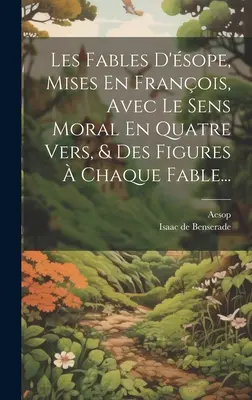 Les Fables D'ésope, Mises En François, Avec Le Sens Moral En Quatre Vers, & Des Figures À Chaque Fable...

Aesop
Isaac de Benserade